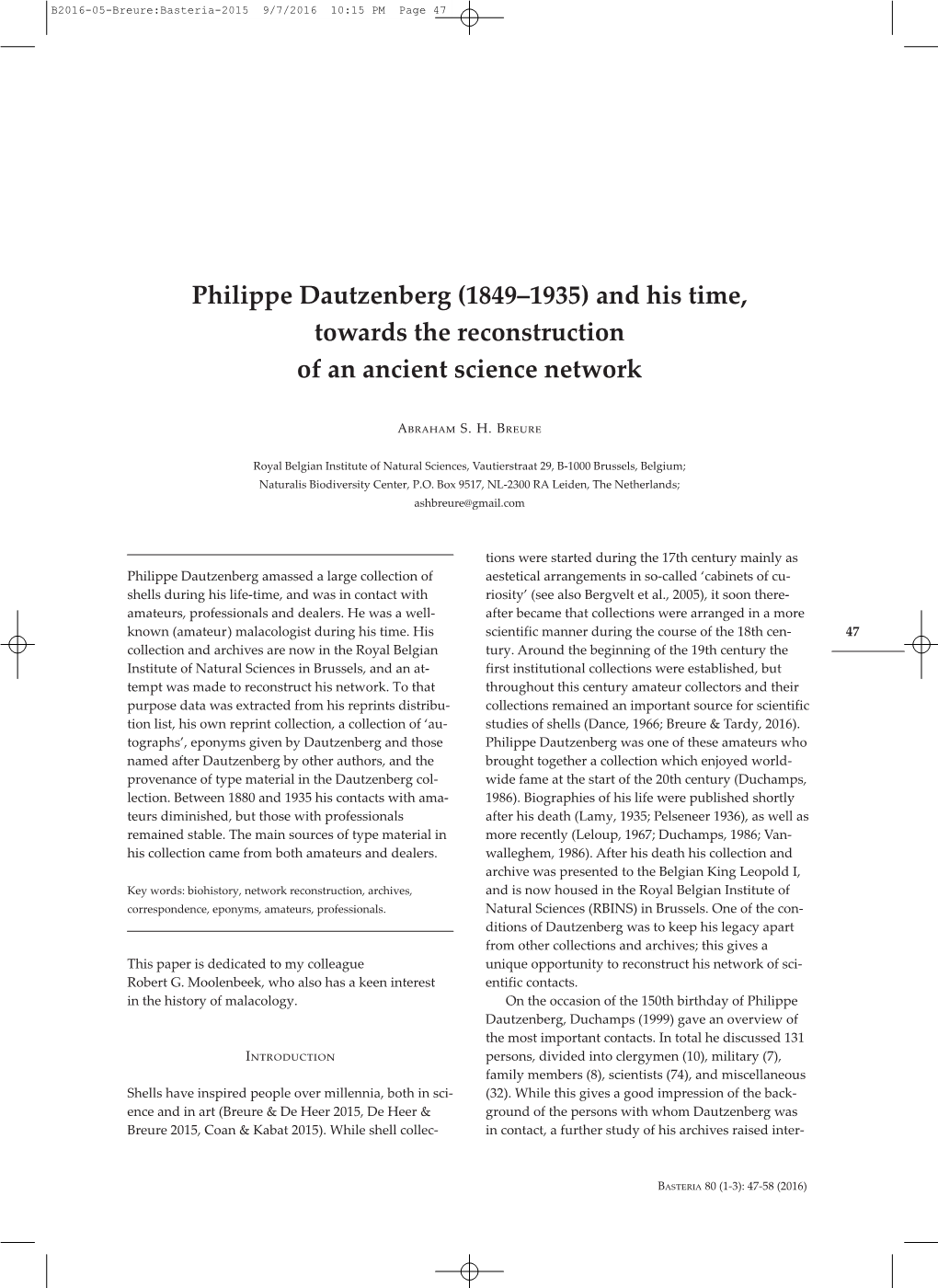 B2016-05-Breure:Basteria-2015 9/7/2016 10:15 PM Page 47

Philippe Dautzenberg (1849–1935) and his time, towards the reconstruction of an ancient science network

Abraham S. H. Breure

Royal Belgian Institute of Natural Sciences, Vautierstraat 29, B-1000 Brussels, Belgium; Naturalis Biodiversity Center, P.O. Box 9517, NL-2300 RA Leiden, The Netherlands; ashbreure@gmail.com

Philippe Dautzenberg amassed a large collection of shells during his life-time, and was in contact with amateurs, professionals and dealers. He was a well-known (amateur) malacologist during his time. His collection and archives are now in the Royal Belgian Institute of Natural Sciences in Brussels, and an attempt was made to reconstruct his network. To that purpose data was extracted from his reprints distribution list, his own reprint collection, a collection of 'autographs', eponyms given by Dautzenberg and those named after Dautzenberg by other authors, and the provenance of type material in the Dautzenberg collection. Between 1880 and 1935 his contacts with amateurs diminished, but those with professionals remained stable. The main sources of type material in his collection came from both amateurs and dealers.

Key words: biohistory, network reconstruction, archives, correspondence, eponyms, amateurs, professionals.

This paper is dedicated to my colleague Robert G. Moolenbeek, who also has a keen interest in the history of malacology.

Introduction

Shells have inspired people over millennia, both in science and in art (Breure & De Heer 2015, De Heer & Breure 2015, Coan & Kabat 2015). While shell collections were started during the 17th century mainly as aestetical arrangements in so-called 'cabinets of curiosity' (see also Bergvelt et al., 2005), it soon thereafter became that collections were arranged in a more scientific manner during the course of the 18th century. Around the beginning of the 19th century the first institutional collections were established, but throughout this century amateur collectors and their collections remained an important source for scientific studies of shells (Dance, 1966; Breure & Tardy, 2016). Philippe Dautzenberg was one of these amateurs who brought together a collection which enjoyed worldwide fame at the start of the 20th century (Duchamps, 1986). Biographies of his life were published shortly after his death (Lamy, 1935; Pelseneer 1936), as well as more recently (Leloup, 1967; Duchamps, 1986; Vanwalleghem, 1986). After his death his collection and archive was presented to the Belgian King Leopold I, and is now housed in the Royal Belgian Institute of Natural Sciences (RBINS) in Brussels. One of the conditions of Dautzenberg was to keep his legacy apart from other collections and archives; this gives a unique opportunity to reconstruct his network of scientific contacts.

On the occasion of the 150th birthday of Philippe Dautzenberg, Duchamps (1999) gave an overview of the most important contacts. In total he discussed 131 persons, divided into clergymen (10), military (7), family members (8), scientists (74), and miscellaneous (32). While this gives a good impression of the background of the persons with whom Dautzenberg was in contact, a further study of his archives raised inter-

47

Basteria 80 (1-3): 47-58 (2016)